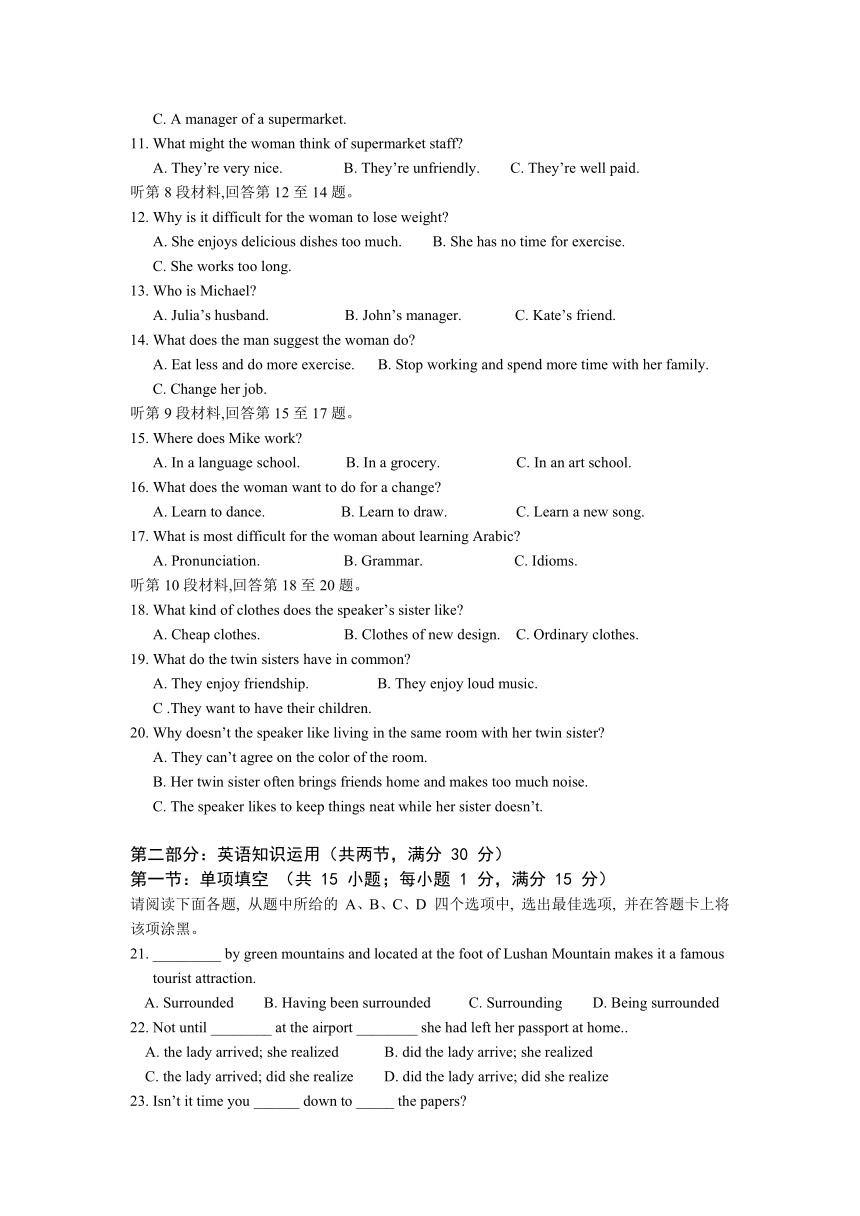 C. A manager of a supermarket.
11. What might the woman think of supermarket staff?
A. They're very nice. B. They're unfriendly. C. They're well paid.
听第 8 段材料,回答第 12 至 14 题。
12. Why is it difficult for the woman to lose weight?
A. She enjoys delicious dishes too much. B. She has no time for exercise.
C. She works too long.
13. Who is Michael?
A. Julia's husband. B. John's manager. C. Kate's friend.
14. What does the man suggest the woman do?
A. Eat less and do more exercise. B. Stop working and spend more time with her family.
C. Change her job.
听第 9 段材料,回答第 15 至 17 题。
15. Where does Mike work?
A. In a language school. B. In a grocery. C. In an art school.
16. What does the woman want to do for a change?
A. Learn to dance. B. Learn to draw. C. Learn a new song.
17. What is most difficult for the woman about learning Arabic?
A. Pronunciation. B. Grammar. C. Idioms.
听第 10 段材料,回答第 18 至 20 题。
18. What kind of clothes does the speaker's sister like?
A. Cheap clothes. B. Clothes of new design. C. Ordinary clothes.
19. What do the twin sisters have in common?
A. They enjoy friendship. B. They enjoy loud music.
C .They want to have their children.
20. Why doesn't the speaker like living in the same room with her twin sister?
A. They can't agree on the color of the room.
B. Her twin sister often brings friends home and makes too much noise.
C. The speaker likes to keep things neat while her sister doesn't.

第二部分：英语知识运用（共两节，满分 30 分）
第一节：单项填空 （共 15 小题；每小题 1 分，满分 15 分）
请阅读下面各题, 从题中所给的 A、B、C、D 四个选项中, 选出最佳选项, 并在答题卡上将该项涂黑。
21. _________ by green mountains and located at the foot of Lushan Mountain makes it a famous tourist attraction.
A. Surrounded B. Having been surrounded C. Surrounding D. Being surrounded
22. Not until ________ at the airport ________ she had left her passport at home..
A. the lady arrived; she realized B. did the lady arrive; she realized
C. the lady arrived; did she realize D. did the lady arrive; did she realize
23. Isn't it time you ______ down to _____ the papers?